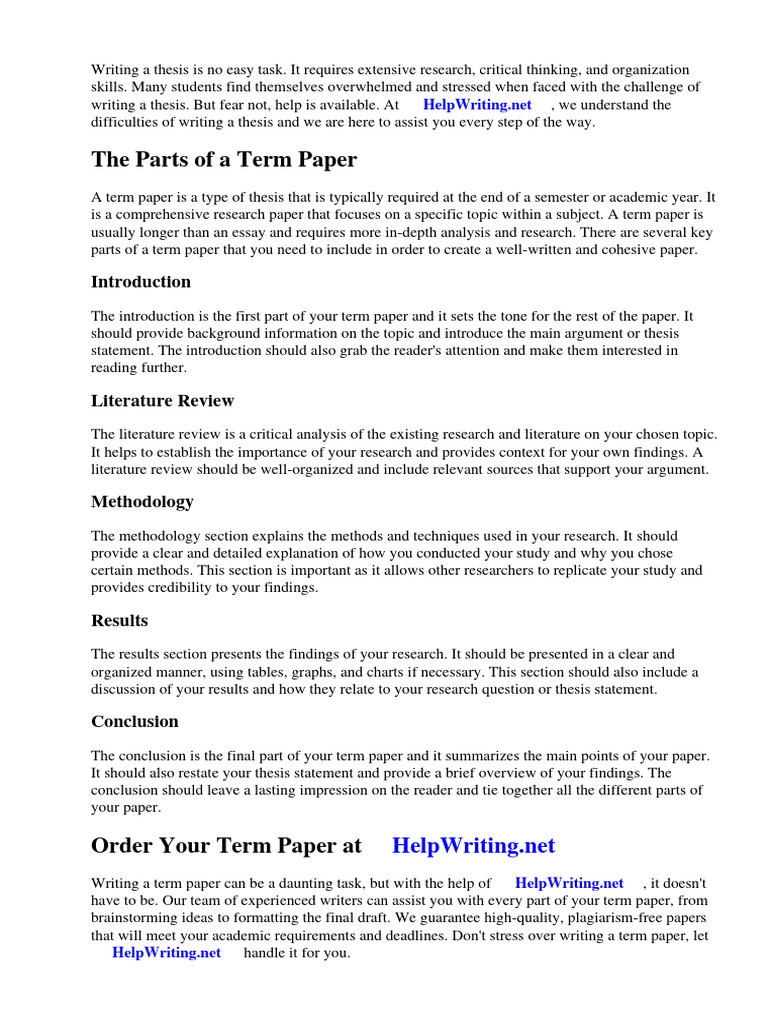 Writing a thesis is no easy task. It requires extensive research, critical thinking, and organization skills. Many students find themselves overwhelmed and stressed when faced with the challenge of writing a thesis. But fear not, help is available. At HelpWriting.net , we understand the difficulties of writing a thesis and we are here to assist you every step of the way.

The Parts of a Term Paper

A term paper is a type of thesis that is typically required at the end of a semester or academic year. It is a comprehensive research paper that focuses on a specific topic within a subject. A term paper is usually longer than an essay and requires more in-depth analysis and research. There are several key parts of a term paper that you need to include in order to create a well-written and cohesive paper.

Introduction

The introduction is the first part of your term paper and it sets the tone for the rest of the paper. It should provide background information on the topic and introduce the main argument or thesis statement. The introduction should also grab the reader's attention and make them interested in reading further.

Literature Review

The literature review is a critical analysis of the existing research and literature on your chosen topic. It helps to establish the importance of your research and provides context for your own findings. A literature review should be well-organized and include relevant sources that support your argument.

Methodology

The methodology section explains the methods and techniques used in your research. It should provide a clear and detailed explanation of how you conducted your study and why you chose certain methods. This section is important as it allows other researchers to replicate your study and provides credibility to your findings.

Results

The results section presents the findings of your research. It should be presented in a clear and organized manner, using tables, graphs, and charts if necessary. This section should also include a discussion of your results and how they relate to your research question or thesis statement.

Conclusion

The conclusion is the final part of your term paper and it summarizes the main points of your paper. It should also restate your thesis statement and provide a brief overview of your findings. The conclusion should leave a lasting impression on the reader and tie together all the different parts of your paper.

Order Your Term Paper at HelpWriting.net

Writing a term paper can be a daunting task, but with the help of HelpWriting.net , it doesn't have to be. Our team of experienced writers can assist you with every part of your term paper, from brainstorming ideas to formatting the final draft. We guarantee high-quality, plagiarism-free papers that will meet your academic requirements and deadlines. Don't stress over writing a term paper, let HelpWriting.net handle it for you.